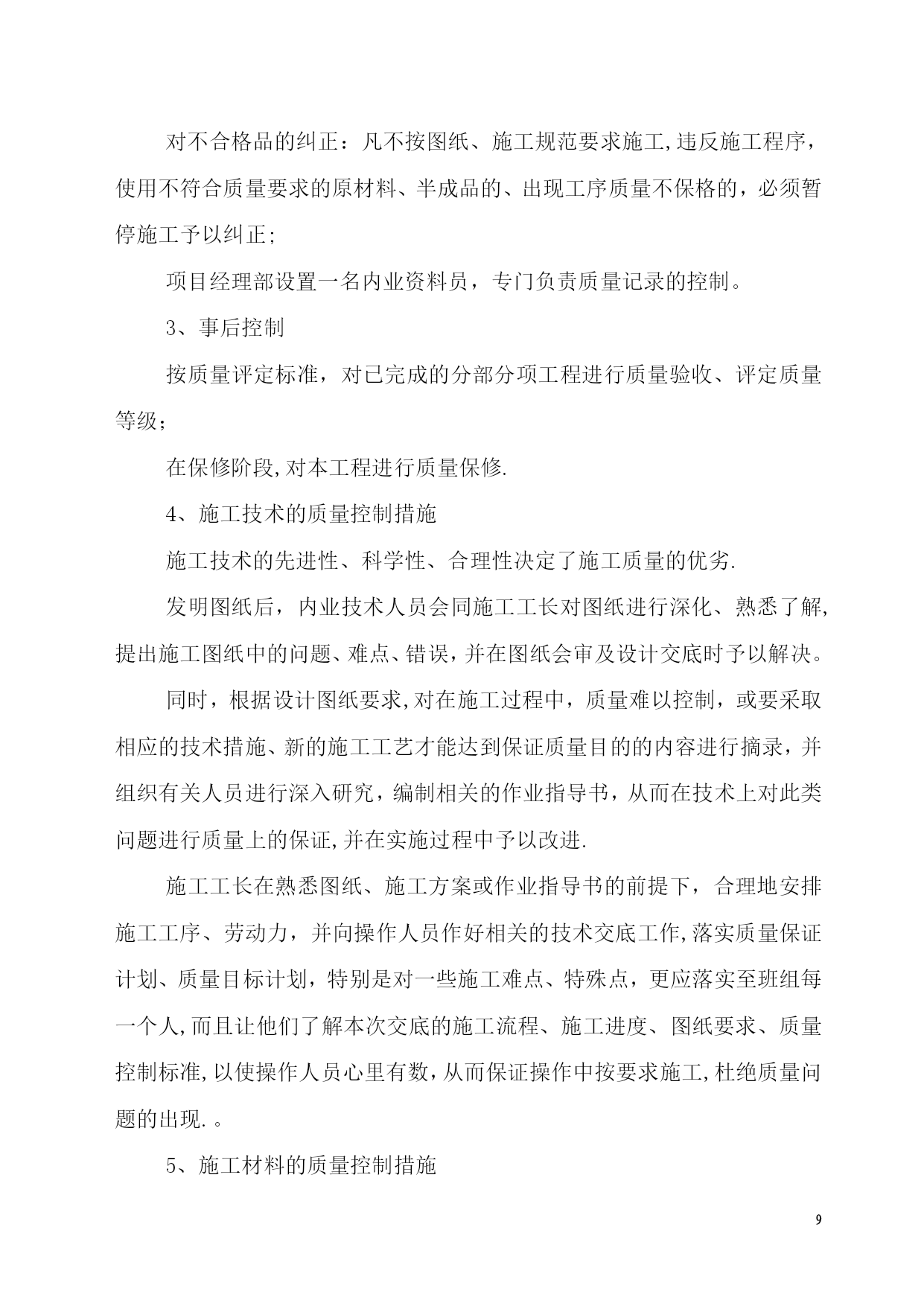 对不合格品的纠正：凡不按图纸、施工规范要求施工,违反施工程序，使用不符合质量要求的原材料、半成品的、出现工序质量不保格的，必须暂停施工予以纠正;

项目经理部设置一名内业资料员，专门负责质量记录的控制。

3、事后控制

按质量评定标准，对已完成的分部分项工程进行质量验收、评定质量等级;

在保修阶段,对本工程进行质量保修.

4、施工技术的质量控制措施

施工技术的先进性、科学性、合理性决定了施工质量的优劣.

发明图纸后，内业技术人员会同施工工长对图纸进行深化、熟悉了解,提出施工图纸中的问题、难点、错误，并在图纸会审及设计交底时予以解决。

同时，根据设计图纸要求,对在施工过程中，质量难以控制，或要采取相应的技术措施、新的施工工艺才能达到保证质量目的的内容进行摘录，并组织有关人员进行深入研究，编制相关的作业指导书，从而在技术上对此类问题进行质量上的保证,并在实施过程中予以改进.

施工工长在熟悉图纸、施工方案或作业指导书的前提下，合理地安排施工工序、劳动力，并向操作人员作好相关的技术交底工作,落实质量保证计划、质量目标计划，特别是对一些施工难点、特殊点，更应落实至班组每一个人,而且让他们了解本次交底的施工流程、施工进度、图纸要求、质量控制标准,以使操作人员心里有数，从而保证操作中按要求施工,杜绝质量问题的出现.。

5、施工材料的质量控制措施

9